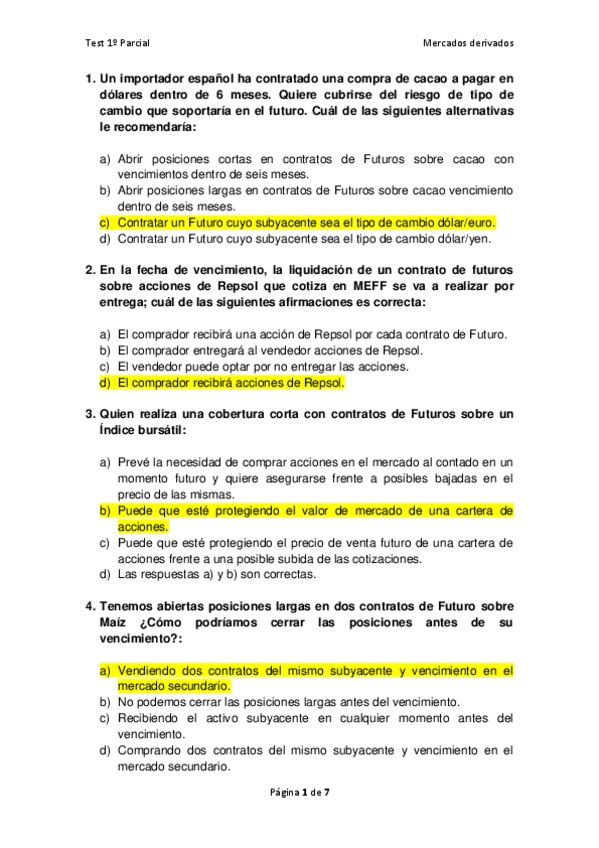 Test 1º Parcial

Mercados derivados

1. Un importador español ha contratado una compra de cacao a pagar en dólares dentro de 6 meses. Quiere cubrirse del riesgo de tipo de cambio que soportaría en el futuro. Cuál de las siguientes alternativas le recomendaría:

a) Abrir posiciones cortas en contratos de Futuros sobre cacao con vencimientos dentro de seis meses.
b) Abrir posiciones largas en contratos de Futuros sobre cacao vencimiento dentro de seis meses.
c) Contratar un Futuro cuyo subyacente sea el tipo de cambio dólar/euro.
d) Contratar un Futuro cuyo subyacente sea el tipo de cambio dólar/yen.

2. En la fecha de vencimiento, la liquidación de un contrato de futuros sobre acciones de Repsol que cotiza en MEFF se va a realizar por entrega; cuál de las siguientes afirmaciones es correcta:

a) El comprador recibirá una acción de Repsol por cada contrato de Futuro.
b) El comprador entregará al vendedor acciones de Repsol.
c) El vendedor puede optar por no entregar las acciones.
d) El comprador recibirá acciones de Repsol.

3. Quien realiza una cobertura corta con contratos de Futuros sobre un Índice bursátil:

a) Prevé la necesidad de comprar acciones en el mercado al contado en un momento futuro y quiere asegurarse frente a posibles bajadas en el precio de las mismas.
b) Puede que esté protegiendo el valor de mercado de una cartera de acciones.
c) Puede que esté protegiendo el precio de venta futuro de una cartera de acciones frente a una posible subida de las cotizaciones.
d) Las respuestas a) y b) son correctas.

4. Tenemos abiertas posiciones largas en dos contratos de Futuro sobre Maíz ¿Cómo podríamos cerrar las posiciones antes de su vencimiento?:

a) Vendiendo dos contratos del mismo subyacente y vencimiento en el mercado secundario.
b) No podemos cerrar las posiciones largas antes del vencimiento.
c) Recibiendo el activo subyacente en cualquier momento antes del vencimiento.
d) Comprando dos contratos del mismo subyacente y vencimiento en el mercado secundario.

Página 1 de 7